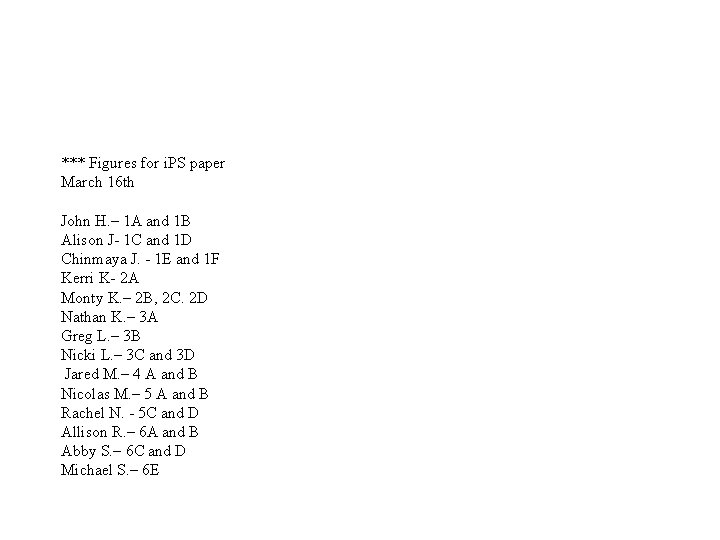 *** Figures for iPS paper
March 16th

John H.– 1A and 1B
Alison J- 1C and 1D
Chinmaya J. - 1E and 1F
Kerri K- 2A
Monty K.– 2B, 2C. 2D
Nathan K.– 3A
Greg L.– 3B
Nicki L.– 3C and 3D
Jared M.– 4 A and B
Nicolas M.– 5 A and B
Rachel N. - 5C and D
Allison R.– 6A and B
Abby S.– 6C and D
Michael S.– 6E